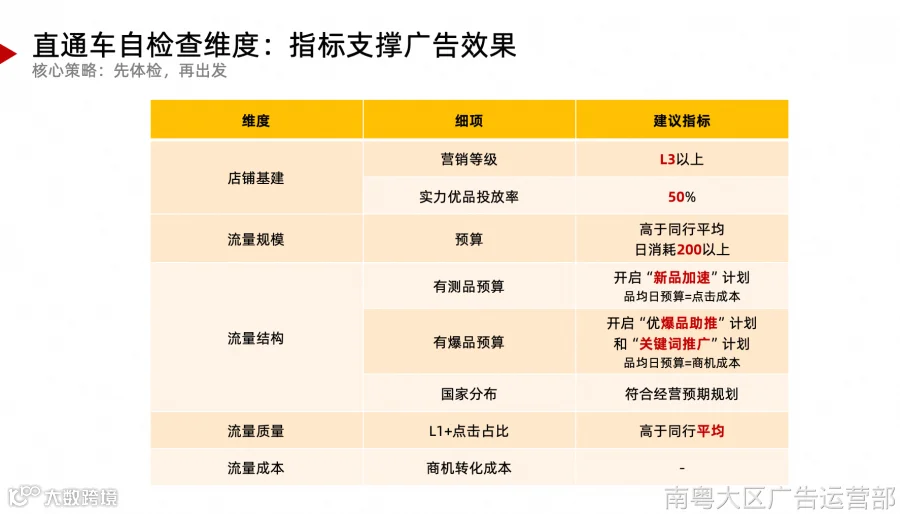 直通车自检查维度：指标支撑广告效果
核心策略：先体检，再出发

| 维度 | 细项 | 建议指标 |
|---|---|---|
| 店铺基建 | 营销等级 | L3以上 |
|  | 实力优品投放率 | 50% |
| 流量规模 | 预算 | 高于同行平均 日消耗200以上 |
| 流量结构 | 有测品预算 | 开启“新品加速”计划 品均日预算=点击成本 |
|  | 有爆品预算 | 开启“优爆品助推”计划 和“关键词推广”计划 品均日预算=商机成本 |
|  | 国家分布 | 符合经营预期规划 |
| 流量质量 | L1+点击占比 | 高于同行平均 |
| 流量成本 | 商机转化成本 | - |

大数跨境
南粤大区广告运营部